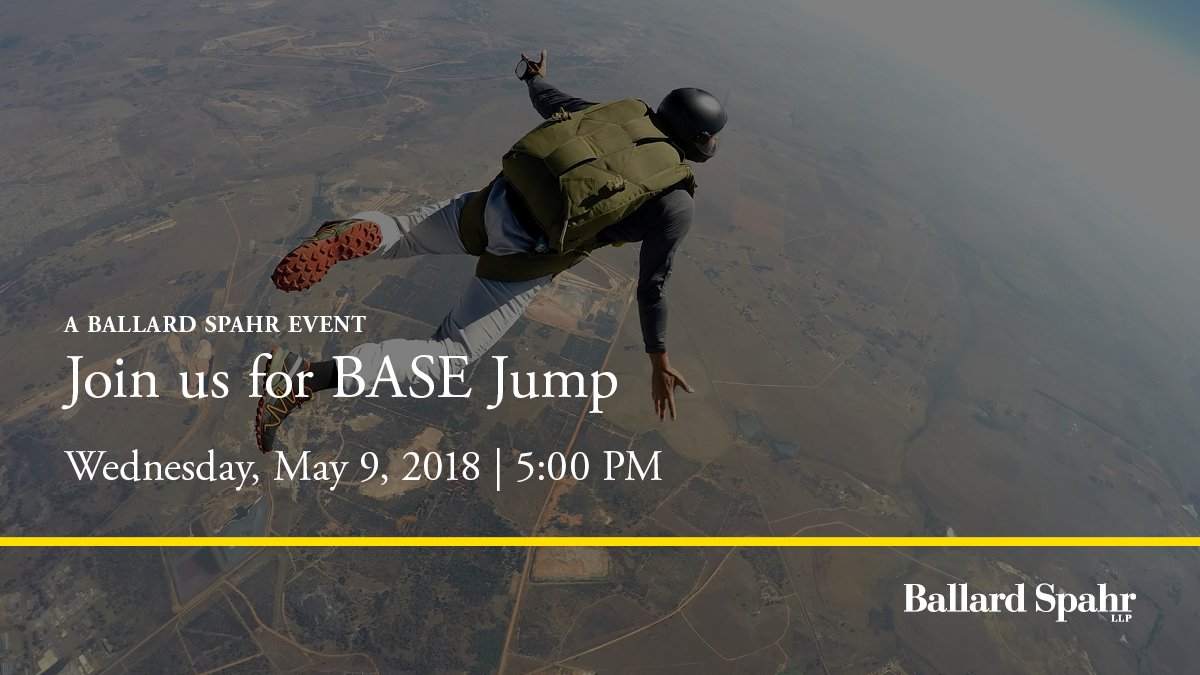 A BALLARD SPAHR EVENT
Join us for BASE Jump

Wednesday, May 9, 2018 | 5:00 PM

Ballard Spahr
LLP